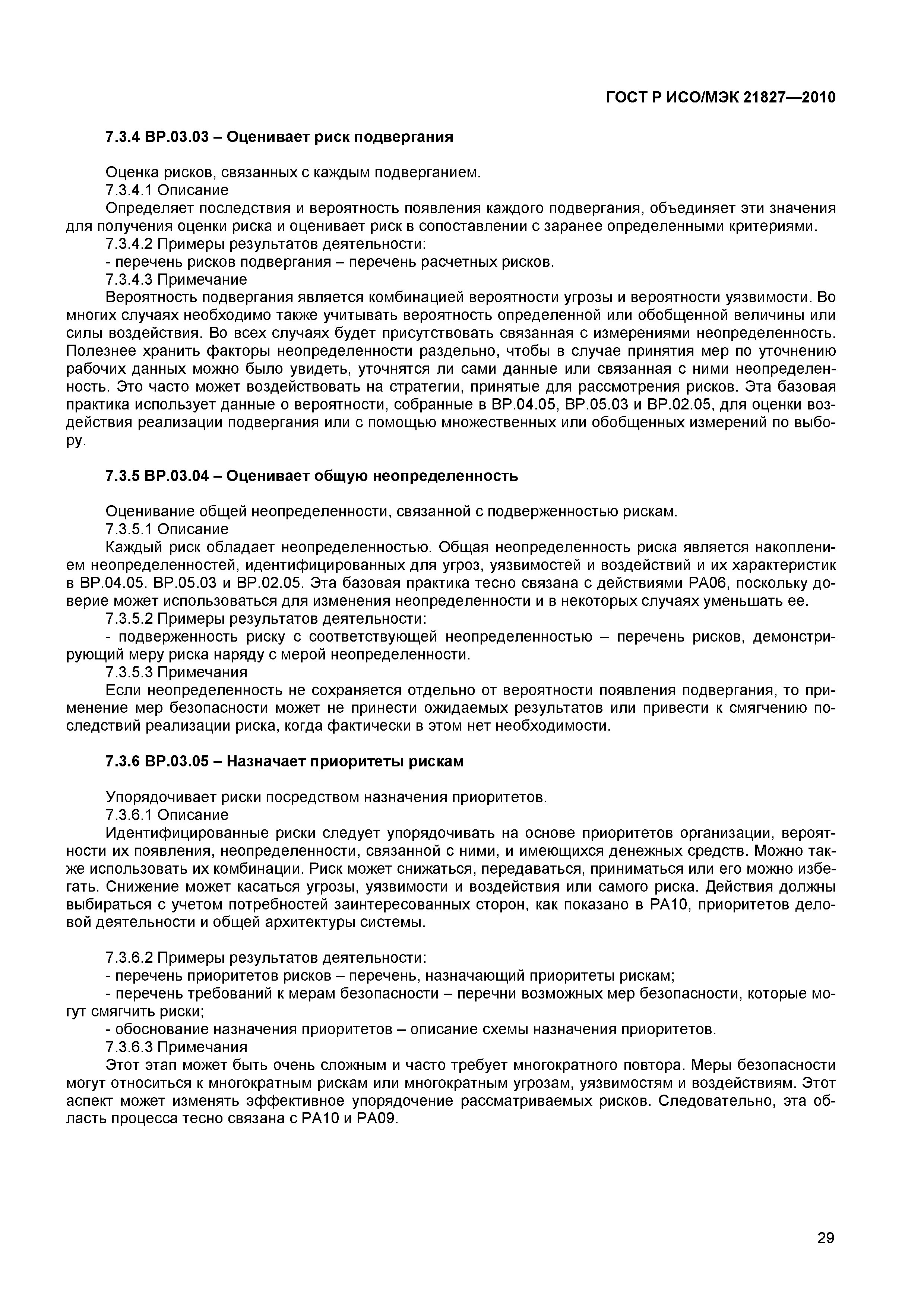 ГОСТ Р ИСО/МЭК 21827—2010

7.3.4 ВР.03.03 – Оценивает риск подвергания

Оценка рисков, связанных с каждым подверганием.
7.3.4.1 Описание
Определяет последствия и вероятность появления каждого подвергания, объединяет эти значения для получения оценки риска и оценивает риск в сопоставлении с заранее определенными критериями.
7.3.4.2 Примеры результатов деятельности:
- перечень рисков подвергания – перечень расчетных рисков.
7.3.4.3 Примечание
Вероятность подвергания является комбинацией вероятности угрозы и вероятности уязвимости. Во многих случаях необходимо также учитывать вероятность определенной или обобщенной величины или силы воздействия. Во всех случаях будет присутствовать связанная с измерениями неопределенность. Полезнее хранить факторы неопределенности раздельно, чтобы в случае принятия мер по уточнению рабочих данных можно было увидеть, уточнятся ли сами данные или связанная с ними неопределенность. Это часто может воздействовать на стратегии, принятые для рассмотрения рисков. Эта базовая практика использует данные о вероятности, собранные в ВР.04.05, ВР.05.03 и ВР.02.05, для оценки воздействия реализации подвергания или с помощью множественных или обобщенных измерений по выбору.

7.3.5 ВР.03.04 – Оценивает общую неопределенность

Оценивание общей неопределенности, связанной с подверженностью рискам.
7.3.5.1 Описание
Каждый риск обладает неопределенностью. Общая неопределенность риска является накоплением неопределенностей, идентифицированных для угроз, уязвимостей и воздействий и их характеристик в ВР.04.05. ВР.05.03 и ВР.02.05. Эта базовая практика тесно связана с действиями РА06, поскольку доверие может использоваться для изменения неопределенности и в некоторых случаях уменьшать ее.
7.3.5.2 Примеры результатов деятельности:
- подверженность риску с соответствующей неопределенностью – перечень рисков, демонстрирующий меру риска наряду с мерой неопределенности.
7.3.5.3 Примечания
Если неопределенность не сохраняется отдельно от вероятности появления подвергания, то применение мер безопасности может не принести ожидаемых результатов или привести к смягчению последствий реализации риска, когда фактически в этом нет необходимости.

7.3.6 ВР.03.05 – Назначает приоритеты рискам

Упорядочивает риски посредством назначения приоритетов.
7.3.6.1 Описание
Идентифицированные риски следует упорядочивать на основе приоритетов организации, вероятности их появления, неопределенности, связанной с ними, и имеющихся денежных средств. Можно также использовать их комбинации. Риск может снижаться, передаваться, приниматься или его можно избегать. Снижение может касаться угрозы, уязвимости и воздействия или самого риска. Действия должны выбираться с учетом потребностей заинтересованных сторон, как показано в РА10, приоритетов деловой деятельности и общей архитектуры системы.

7.3.6.2 Примеры результатов деятельности:
- перечень приоритетов рисков – перечень, назначающий приоритеты рискам;
- перечень требований к мерам безопасности – перечни возможных мер безопасности, которые могут смягчить риски;
- обоснование назначения приоритетов – описание схемы назначения приоритетов.
7.3.6.3 Примечания
Этот этап может быть очень сложным и часто требует многократного повтора. Меры безопасности могут относиться к многократным рискам или многократным угрозам, уязвимостям и воздействиям. Этот аспект может изменять эффективное упорядочение рассматриваемых рисков. Следовательно, эта область процесса тесно связана с РА10 и РА09.

29